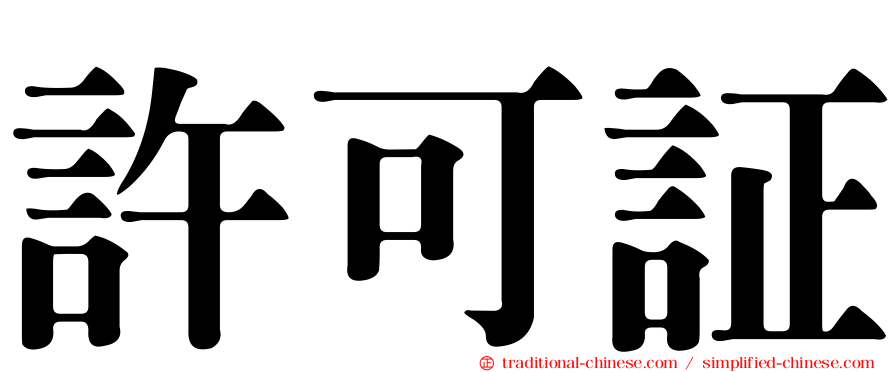 許可証

㊣ traditional-chinese.com / simplified-chinese.com